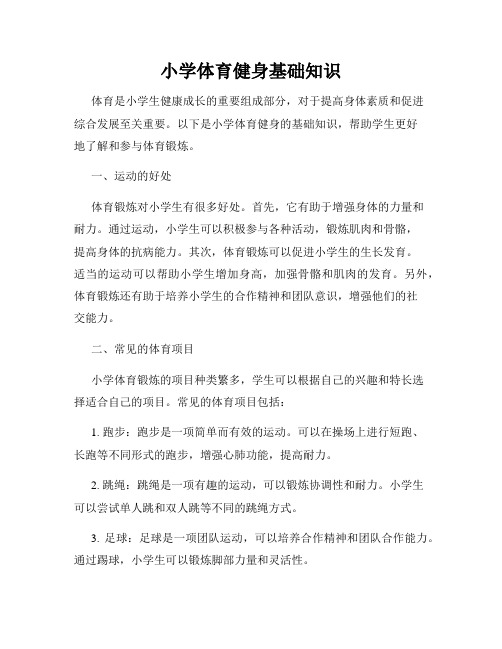 小学体育健身基础知识

体育是小学生健康成长的重要组成部分，对于提高身体素质和促进综合发展至关重要。以下是小学体育健身的基础知识，帮助学生更好地了解和参与体育锻炼。

一、运动的好处

体育锻炼对小学生有很多好处。首先，它有助于增强身体的力量和耐力。通过运动，小学生可以积极参与各种活动，锻炼肌肉和骨骼，提高身体的抗病能力。其次，体育锻炼可以促进小学生的生长发育。适当的运动可以帮助小学生增加身高，加强骨骼和肌肉的发育。另外，体育锻炼还有助于培养小学生的合作精神和团队意识，增强他们的社交能力。

二、常见的体育项目

小学体育锻炼的项目种类繁多，学生可以根据自己的兴趣和特长选择适合自己的项目。常见的体育项目包括：

1. 跑步：跑步是一项简单而有效的运动。可以在操场上进行短跑、长跑等不同形式的跑步，增强心肺功能，提高耐力。

2. 跳绳：跳绳是一项有趣的运动，可以锻炼协调性和耐力。小学生可以尝试单人跳和双人跳等不同的跳绳方式。

3. 足球：足球是一项团队运动，可以培养合作精神和团队合作能力。通过踢球，小学生可以锻炼脚部力量和灵活性。